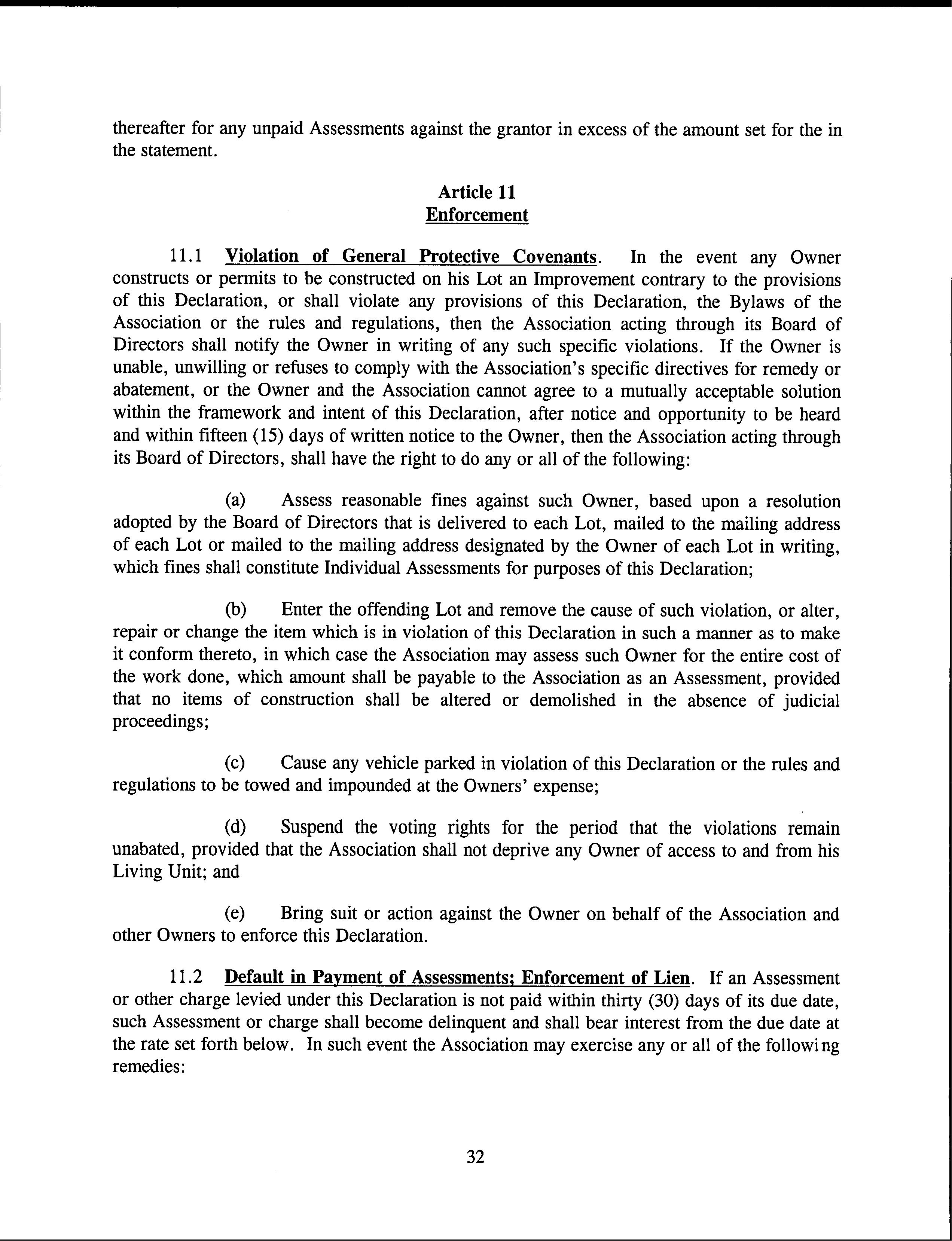 thereafter for any unpaid Assessments against the grantor in excess of the amount set for the in the statement.

Article 11
Enforcement

11.1 Violation of General Protective Covenants. In the event any Owner constructs or permits to be constructed on his Lot an Improvement contrary to the provisions of this Declaration, or shall violate any provisions of this Declaration, the Bylaws of the Association or the rules and regulations, then the Association acting through its Board of Directors shall notify the Owner in writing of any such specific violations. If the Owner is unable, unwilling or refuses to comply with the Association's specific directives for remedy or abatement, or the Owner and the Association cannot agree to a mutually acceptable solution within the framework and intent of this Declaration, after notice and opportunity to be heard and within fifteen (15) days of written notice to the Owner, then the Association acting through its Board of Directors, shall have the right to do any or all of the following:

(a) Assess reasonable fines against such Owner, based upon a resolution adopted by the Board of Directors that is delivered to each Lot, mailed to the mailing address of each Lot or mailed to the mailing address designated by the Owner of each Lot in writing, which fines shall constitute Individual Assessments for purposes of this Declaration;

(b) Enter the offending Lot and remove the cause of such violation, or alter, repair or change the item which is in violation of this Declaration in such a manner as to make it conform thereto, in which case the Association may assess such Owner for the entire cost of the work done, which amount shall be payable to the Association as an Assessment, provided that no items of construction shall be altered or demolished in the absence of judicial proceedings;

(c) Cause any vehicle parked in violation of this Declaration or the rules and regulations to be towed and impounded at the Owners' expense;

(d) Suspend the voting rights for the period that the violations remain unabated, provided that the Association shall not deprive any Owner of access to and from his Living Unit; and

(e) Bring suit or action against the Owner on behalf of the Association and other Owners to enforce this Declaration.

11.2 Default in Payment of Assessments; Enforcement of Lien. If an Assessment or other charge levied under this Declaration is not paid within thirty (30) days of its due date, such Assessment or charge shall become delinquent and shall bear interest from the due date at the rate set forth below. In such event the Association may exercise any or all of the following remedies:

32